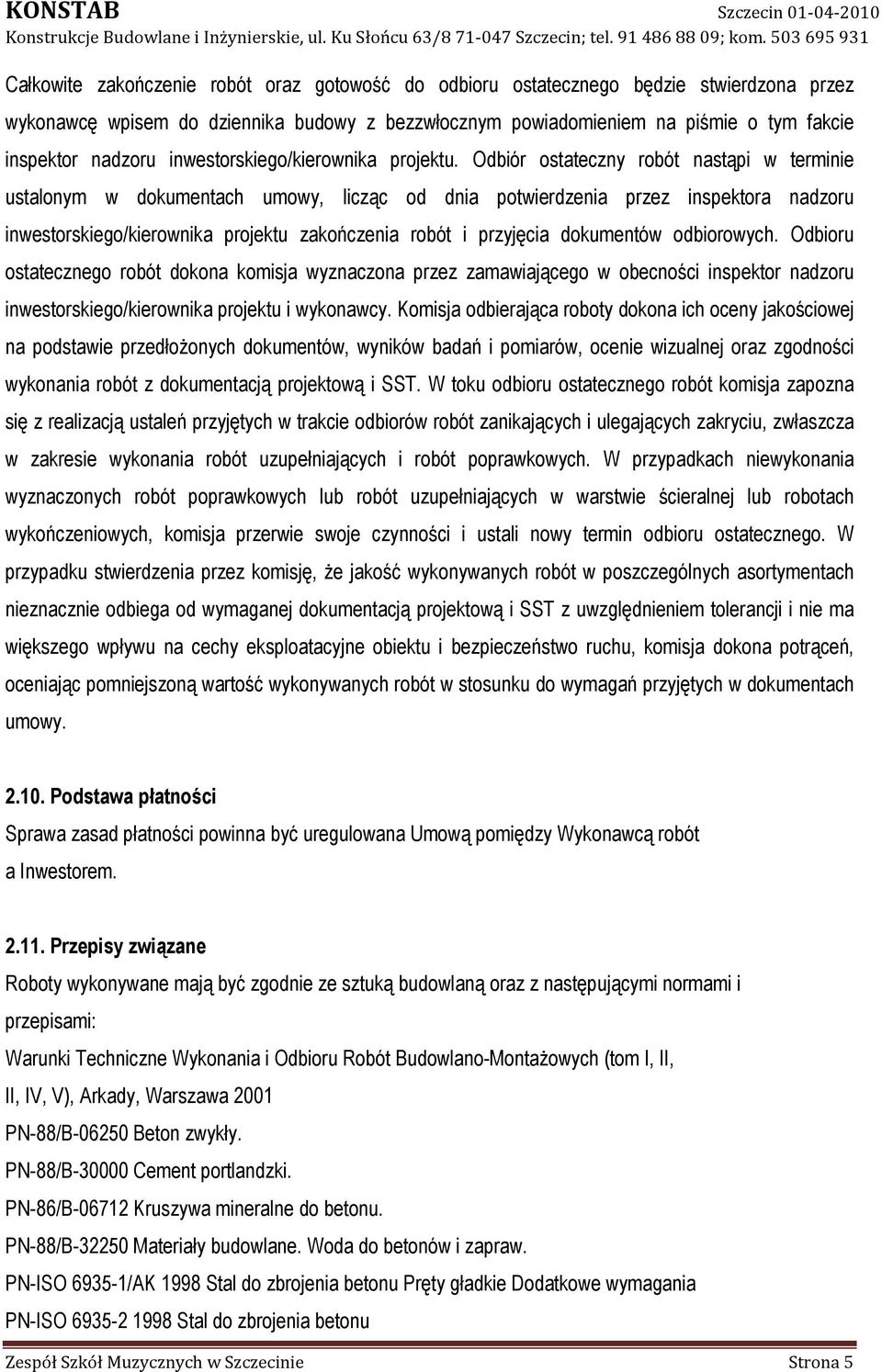 KONSTAB Szczecin 01-04-2010
Konstrukcje Budowlane i Inżynierskie, ul. Ku Słońcu 63/8 71-047 Szczecin; tel. 91 486 88 09; kom. 503 695 931

Całkowite zakończenie robót oraz gotowość do odbioru ostatecznego będzie stwierdzona przez wykonawcę wpisem do dziennika budowy z bezzwłocznym powiadomieniem na piśmie o tym fakcie inspektor nadzoru inwestorskiego/kierownika projektu. Odbiór ostateczny robót nastąpi w terminie ustalonym w dokumentach umowy, licząc od dnia potwierdzenia przez inspektora nadzoru inwestorskiego/kierownika projektu zakończenia robót i przyjęcia dokumentów odbiorowych. Odbioru ostatecznego robót dokona komisja wyznaczona przez zamawiającego w obecności inspektor nadzoru inwestorskiego/kierownika projektu i wykonawcy. Komisja odbierająca roboty dokona ich oceny jakościowej na podstawie przedłożonych dokumentów, wyników badań i pomiarów, ocenie wizualnej oraz zgodności wykonania robót z dokumentacją projektową i SST. W toku odbioru ostatecznego robót komisja zapozna się z realizacją ustaleń przyjętych w trakcie odbiorów robót zanikających i ulegających zakryciu, zwłaszcza w zakresie wykonania robót uzupełniających i robót poprawkowych. W przypadkach niewykonania wyznaczonych robót poprawkowych lub robót uzupełniających w warstwie ścieralnej lub robotach wykończeniowych, komisja przerwie swoje czynności i ustali nowy termin odbioru ostatecznego. W przypadku stwierdzenia przez komisję, że jakość wykonywanych robót w poszczególnych asortymentach nieznacznie odbiega od wymaganej dokumentacją projektową i SST z uwzględnieniem tolerancji i nie ma większego wpływu na cechy eksploatacyjne obiektu i bezpieczeństwo ruchu, komisja dokona potrąceń, oceniając pomniejszoną wartość wykonywanych robót w stosunku do wymagań przyjętych w dokumentach umowy.

2.10. Podstawa płatności
Sprawa zasad płatności powinna być uregulowana Umową pomiędzy Wykonawcą robót a Inwestorem.

2.11. Przepisy związane
Roboty wykonywane mają być zgodnie ze sztuką budowlaną oraz z następującymi normami i przepisami:
Warunki Techniczne Wykonania i Odbioru Robót Budowlano-Montażowych (tom I, II, II, IV, V), Arkady, Warszawa 2001
PN-88/B-06250 Beton zwykły.
PN-88/B-30000 Cement portlandzki.
PN-86/B-06712 Kruszywa mineralne do betonu.
PN-88/B-32250 Materiały budowlane. Woda do betonów i zapraw.
PN-ISO 6935-1/AK 1998 Stal do zbrojenia betonu Pręty gładkie Dodatkowe wymagania
PN-ISO 6935-2 1998 Stal do zbrojenia betonu

Zespół Szkół Muzycznych w Szczecinie Strona 5